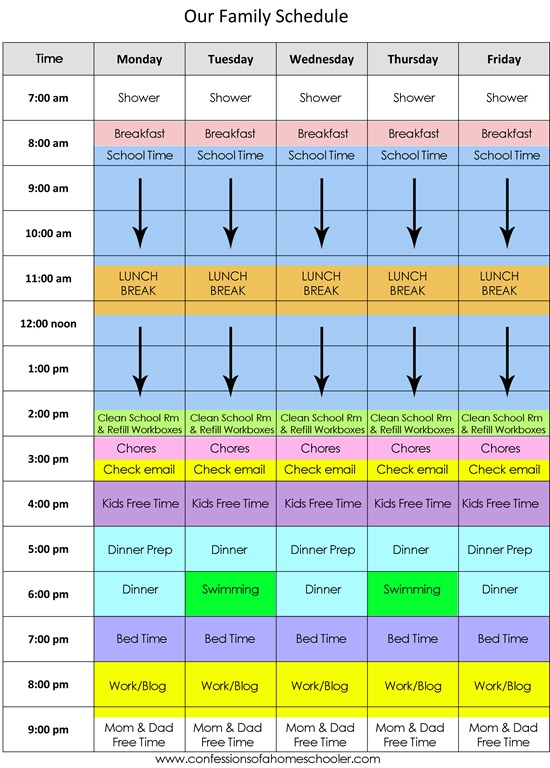 Our Family Schedule

| Time | Monday | Tuesday | Wednesday | Thursday | Friday |
|---|---|---|---|---|---|
| 7:00 am | Shower | Shower | Shower | Shower | Shower |
| 8:00 am | Breakfast School Time | Breakfast School Time | Breakfast School Time | Breakfast School Time | Breakfast School Time |
| 9:00 am | | | | | |
| 10:00 am | | | | | |
| 11:00 am | LUNCH BREAK | LUNCH BREAK | LUNCH BREAK | LUNCH BREAK | LUNCH BREAK |
| 12:00 noon | | | | | |
| 1:00 pm | | | | | |
| 2:00 pm | Clean School Rm & Refill Workboxes | Clean School Rm & Refill Workboxes | Clean School Rm & Refill Workboxes | Clean School Rm & Refill Workboxes | Clean School Rm & Refill Workboxes |
| 3:00 pm | Chores Check email | Chores Check email | Chores Check email | Chores Check email | Chores Check email |
| 4:00 pm | Kids Free Time | Kids Free Time | Kids Free Time | Kids Free Time | Kids Free Time |
| 5:00 pm | Dinner Prep | Dinner | Dinner Prep | Dinner | Dinner Prep |
| 6:00 pm | Dinner | Swimming | Dinner | Swimming | Dinner |
| 7:00 pm | Bed Time | Bed Time | Bed Time | Bed Time | Bed Time |
| 8:00 pm | Work/Blog | Work/Blog | Work/Blog | Work/Blog | Work/Blog |
| 9:00 pm | Mom & Dad Free Time | Mom & Dad Free Time | Mom & Dad Free Time | Mom & Dad Free Time | Mom & Dad Free Time |

www.confessionsofahomeschooler.com